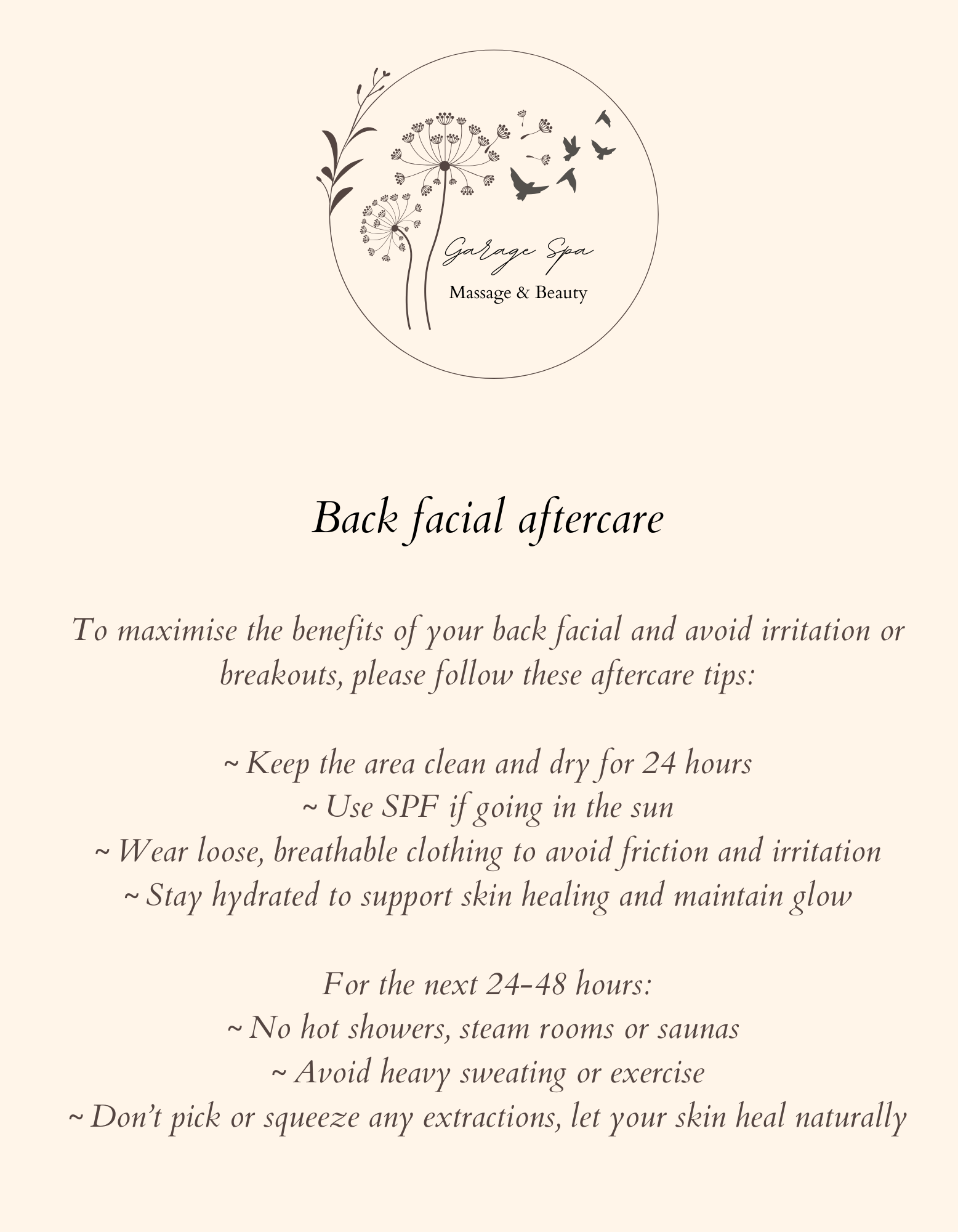 Garage Spa
Massage & Beauty

Back facial aftercare

To maximise the benefits of your back facial and avoid irritation or breakouts, please follow these aftercare tips:

~ Keep the area clean and dry for 24 hours
~ Use SPF if going in the sun
~ Wear loose, breathable clothing to avoid friction and irritation
~ Stay hydrated to support skin healing and maintain glow

For the next 24-48 hours:
~ No hot showers, steam rooms or saunas
~ Avoid heavy sweating or exercise
~ Don't pick or squeeze any extractions, let your skin heal naturally